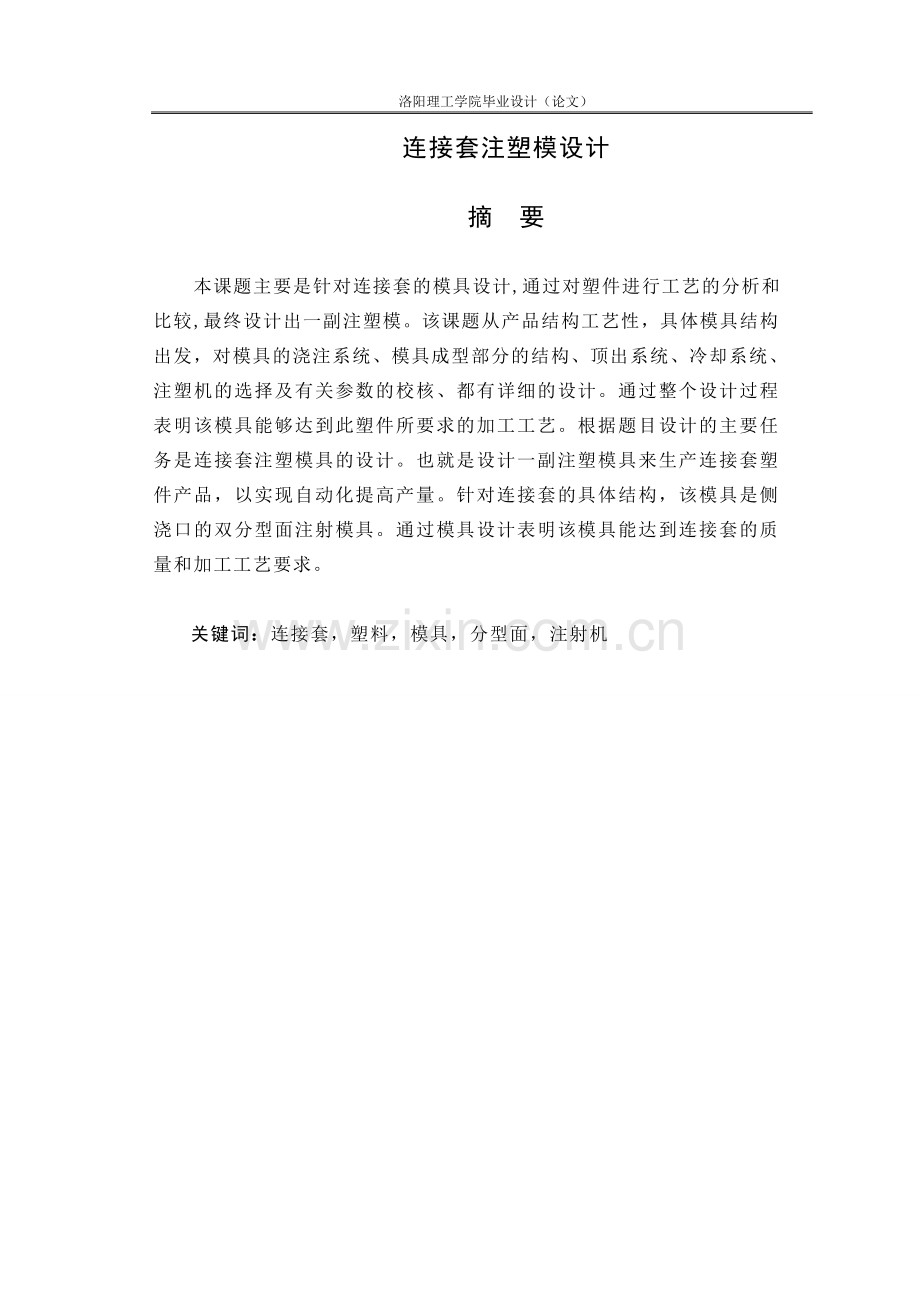 洛阳理工学院毕业设计（论文）

连接套注塑模设计

摘 要

本课题主要是针对连接套的模具设计,通过对塑件进行工艺的分析和比较,最终设计出一副注塑模。该课题从产品结构工艺性，具体模具结构出发，对模具的浇注系统、模具成型部分的结构、顶出系统、冷却系统、注塑机的选择及有关参数的校核、都有详细的设计。通过整个设计过程表明该模具能够达到此塑件所要求的加工工艺。根据题目设计的主要任务是连接套注塑模具的设计。也就是设计一副注塑模具来生产连接套塑件产品，以实现自动化提高产量。针对连接套的具体结构，该模具是侧浇口的双分型面注射模具。通过模具设计表明该模具能达到连接套的质量和加工工艺要求。

关键词：连接套，塑料，模具，分型面，注射机

www.zixin.com.cn